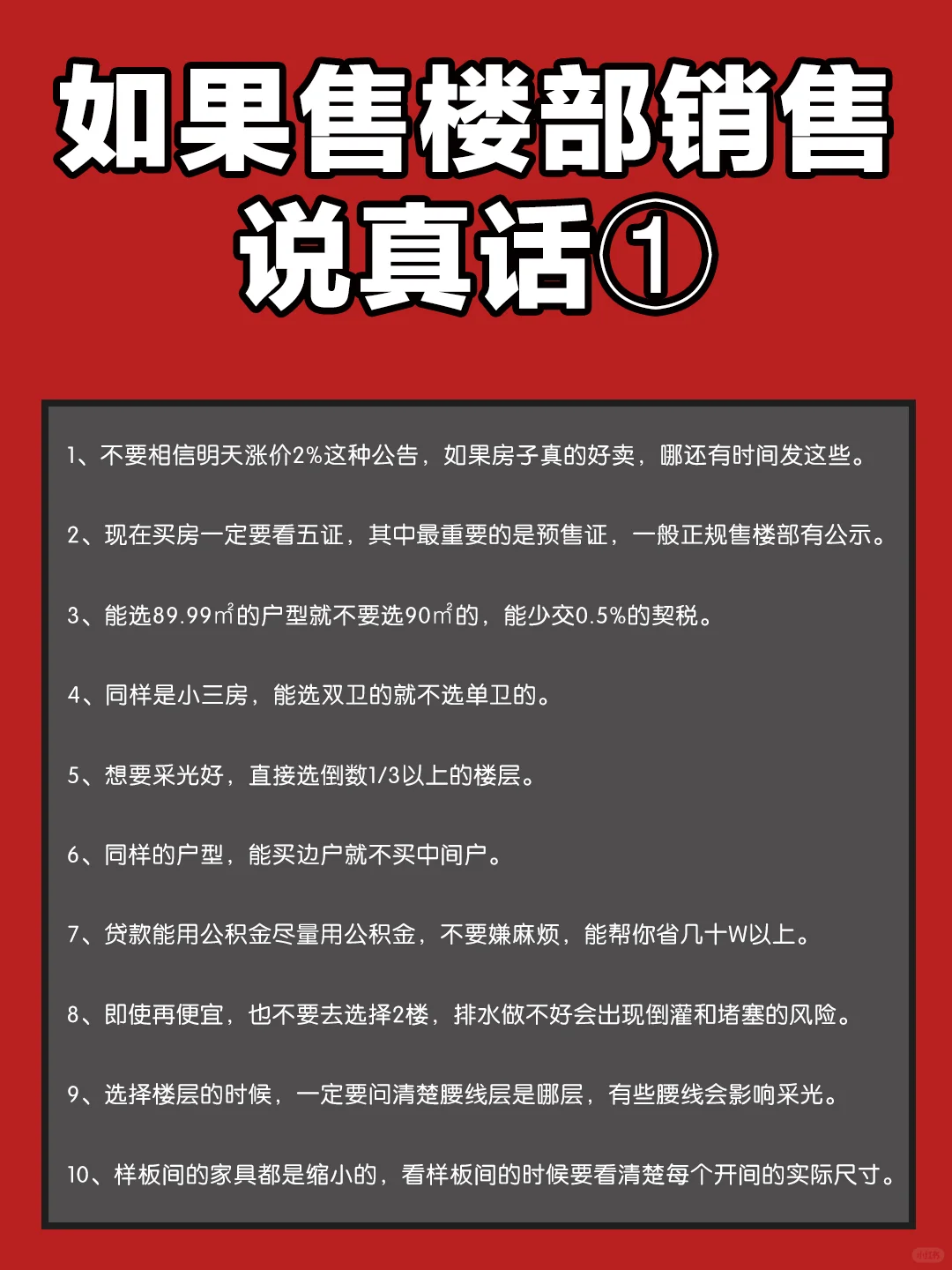 如果售楼部销售说真话①

1、不要相信明天涨价2%这种公告，如果房子真的好卖，哪还有时间发这些。

2、现在买房一定要看五证，其中最重要的是预售证，一般正规售楼部有公示。

3、能选89.99㎡的户型就不要选90㎡的，能少交0.5%的契税。

4、同样是小三房，能选双卫的就不选单卫的。

5、想要采光好，直接选倒数1/3以上的楼层。

6、同样的户型，能买边户就不买中间户。

7、贷款能用公积金尽量用公积金，不要嫌麻烦，能帮你省几十W以上。

8、即使再便宜，也不要去选择2楼，排水做不好会出现倒灌和堵塞的风险。

9、选择楼层的时候，一定要问清楚腰线层是哪层，有些腰线会影响采光。

10、样板间的家具都是缩小的，看样板间的时候要看清楚每个开间的实际尺寸。